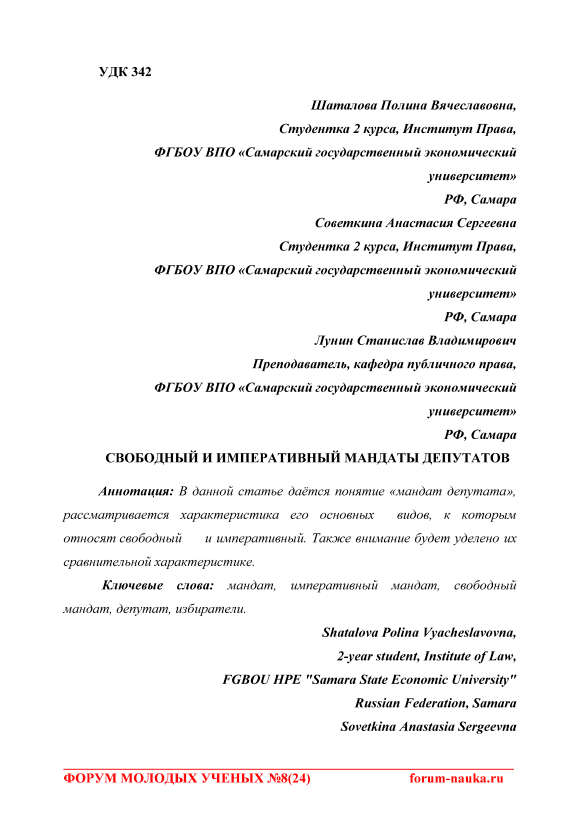 УДК 342

Шаталова Полина Вячеславовна,
Студентка 2 курса, Институт Права,
ФГБОУ ВПО «Самарский государственный экономический университет»
РФ, Самара
Советкина Анастасия Сергеевна
Студентка 2 курса, Институт Права,
ФГБОУ ВПО «Самарский государственный экономический университет»
РФ, Самара
Лунин Станислав Владимирович
Преподаватель, кафедра публичного права,
ФГБОУ ВПО «Самарский государственный экономический университет»
РФ, Самара

СВОБОДНЫЙ И ИМПЕРАТИВНЫЙ МАНДАТЫ ДЕПУТАТОВ

Аннотация: В данной статье даётся понятие «мандат депутата», рассматривается характеристика его основных видов, к которым относят свободный и императивный. Также внимание будет уделено их сравнительной характеристике.

Ключевые слова: мандат, императивный мандат, свободный мандат, депутат, избиратели.

Shatalova Polina Vyacheslavovna,
2-year student, Institute of Law,
FGBOU HPE "Samara State Economic University"
Russian Federation, Samara
Sovetkina Anastasia Sergeevna

ФОРУМ МОЛОДЫХ УЧЕНЫХ №8(24) forum-nauka.ru